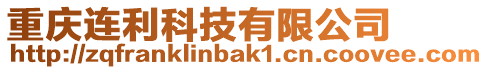 重庆连利科技有限公司
http://zqfranklinbak1.cn.coovee.com